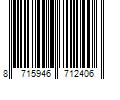 8 715946 712406